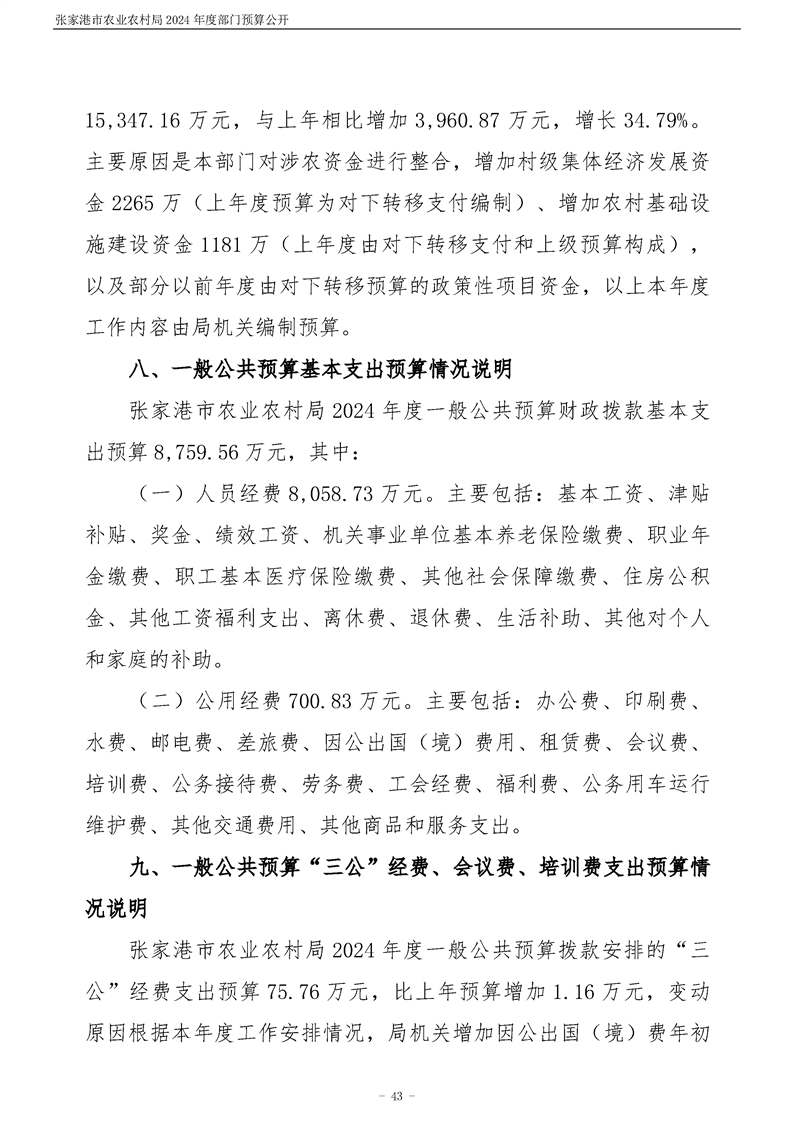 张家港市农业农村局 2024 年度部门预算公开

15,347.16 万元，与上年相比增加 3,960.87 万元，增长 34.79%。主要原因是本部门对涉农资金进行整合，增加村级集体经济发展资金 2265 万（上年度预算为对下转移支付编制）、增加农村基础设施建设资金 1181 万（上年度由对下转移支付和上级预算构成），以及部分以前年度由对下转移预算的政策性项目资金，以上本年度工作内容由局机关编制预算。

八、一般公共预算基本支出预算情况说明

张家港市农业农村局 2024 年度一般公共预算财政拨款基本支出预算 8,759.56 万元，其中：

（一）人员经费 8,058.73 万元。主要包括：基本工资、津贴补贴、奖金、绩效工资、机关事业单位基本养老保险缴费、职业年金缴费、职工基本医疗保险缴费、其他社会保障缴费、住房公积金、其他工资福利支出、离休费、退休费、生活补助、其他对个人和家庭的补助。

（二）公用经费 700.83 万元。主要包括：办公费、印刷费、水费、邮电费、差旅费、因公出国（境）费用、租赁费、会议费、培训费、公务接待费、劳务费、工会经费、福利费、公务用车运行维护费、其他交通费用、其他商品和服务支出。

九、一般公共预算“三公”经费、会议费、培训费支出预算情况说明

张家港市农业农村局 2024 年度一般公共预算拨款安排的“三公”经费支出预算 75.76 万元，比上年预算增加 1.16 万元，变动原因根据本年度工作安排情况，局机关增加因公出国（境）费年初

- 43 -